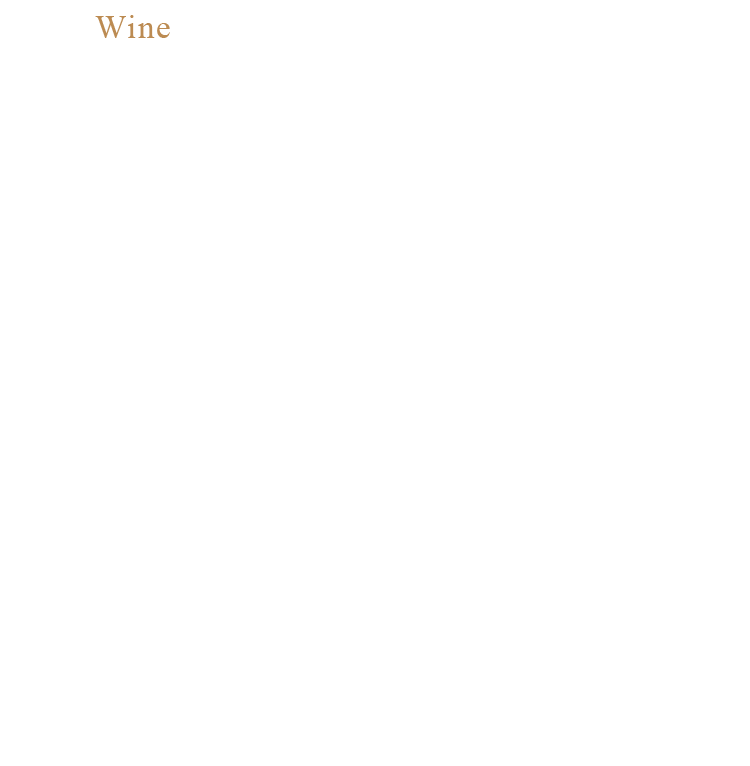 Wine